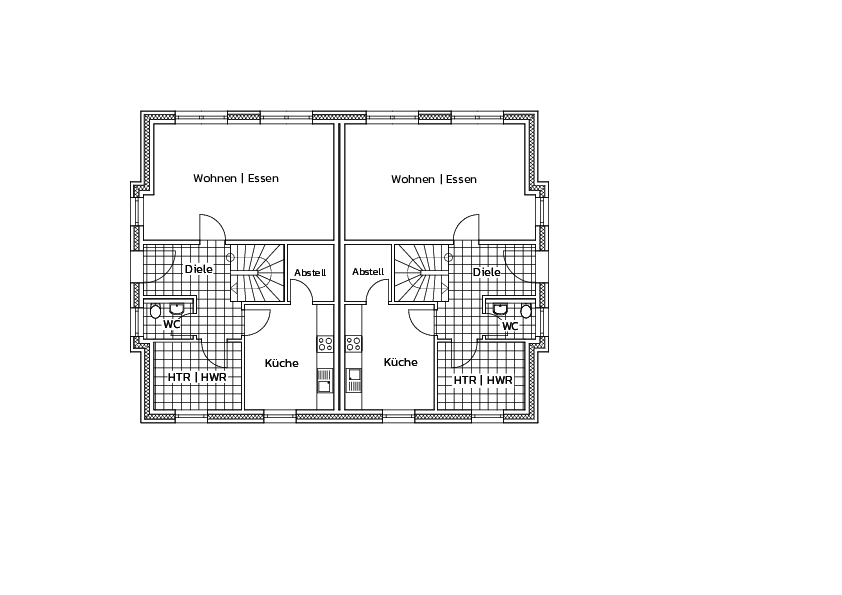 Wohnen | Essen

Wohnen | Essen

Diele

Abstell

Abstell

Diele

WC

WC

Küche

Küche

HTR | HWR

HTR | HWR